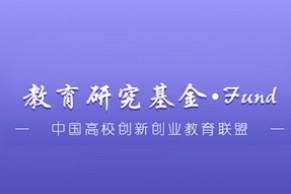 教育研究基金·Fund

— 中国高校创新创业教育联盟 —